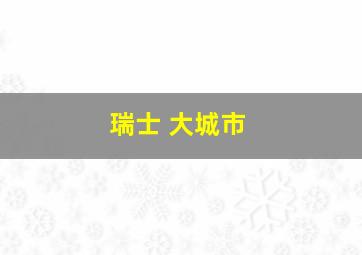 瑞士 大城市